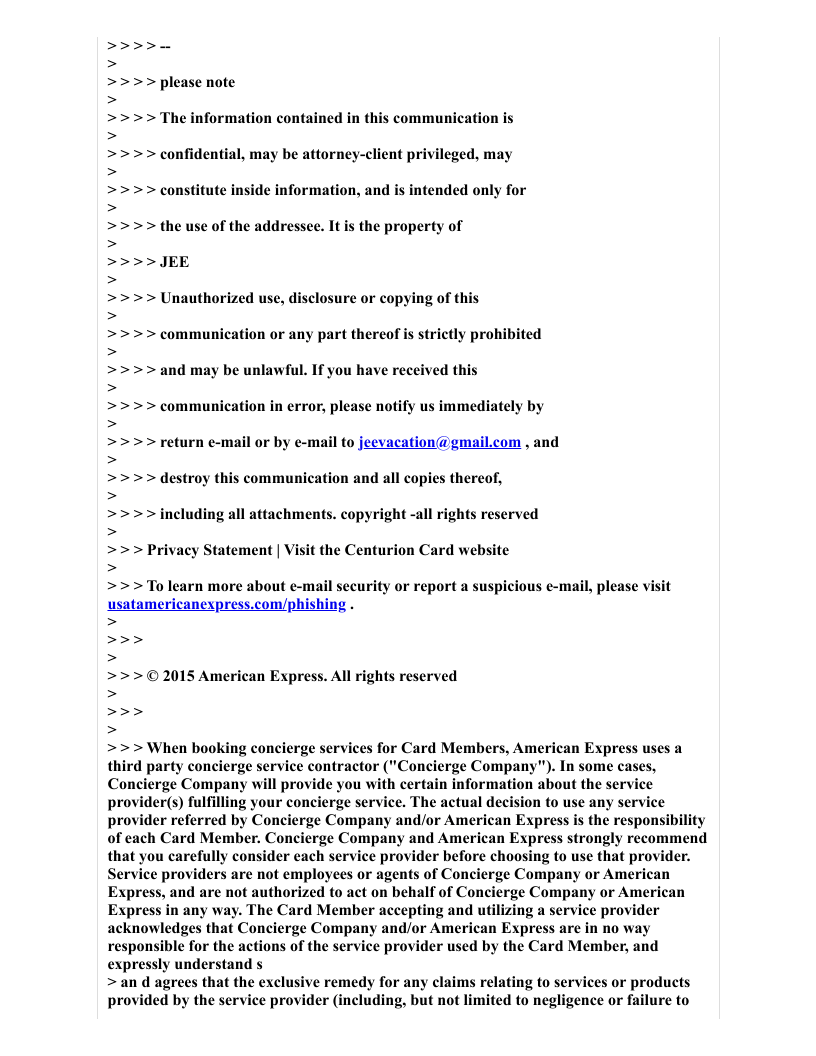 > > > > --
>
> > > > please note
>
> > > > The information contained in this communication is
>
> > > > confidential, may be attorney-client privileged, may
>
> > > > constitute inside information, and is intended only for
>
> > > > the use of the addressee. It is the property of
>
> > > > JEE
>
> > > > Unauthorized use, disclosure or copying of this
>
> > > > communication or any part thereof is strictly prohibited
>
> > > > and may be unlawful. If you have received this
>
> > > > communication in error, please notify us immediately by
>
> > > > return e-mail or by e-mail to jeevacation@gmail.com , and
>
> > > > destroy this communication and all copies thereof,
>
> > > > including all attachments. copyright -all rights reserved
>
> > > Privacy Statement | Visit the Centurion Card website
>
> > > To learn more about e-mail security or report a suspicious e-mail, please visit usatamericanexpress.com/phishing .
>
> > >
>
> > > © 2015 American Express. All rights reserved
>
> > >
>
> > > When booking concierge services for Card Members, American Express uses a third party concierge service contractor ("Concierge Company"). In some cases, Concierge Company will provide you with certain information about the service provider(s) fulfilling your concierge service. The actual decision to use any service provider referred by Concierge Company and/or American Express is the responsibility of each Card Member. Concierge Company and American Express strongly recommend that you carefully consider each service provider before choosing to use that provider. Service providers are not employees or agents of Concierge Company or American Express, and are not authorized to act on behalf of Concierge Company or American Express in any way. The Card Member accepting and utilizing a service provider acknowledges that Concierge Company and/or American Express are in no way responsible for the actions of the service provider used by the Card Member, and expressly understand s
> an d agrees that the exclusive remedy for any claims relating to services or products provided by the service provider (including, but not limited to negligence or failure to